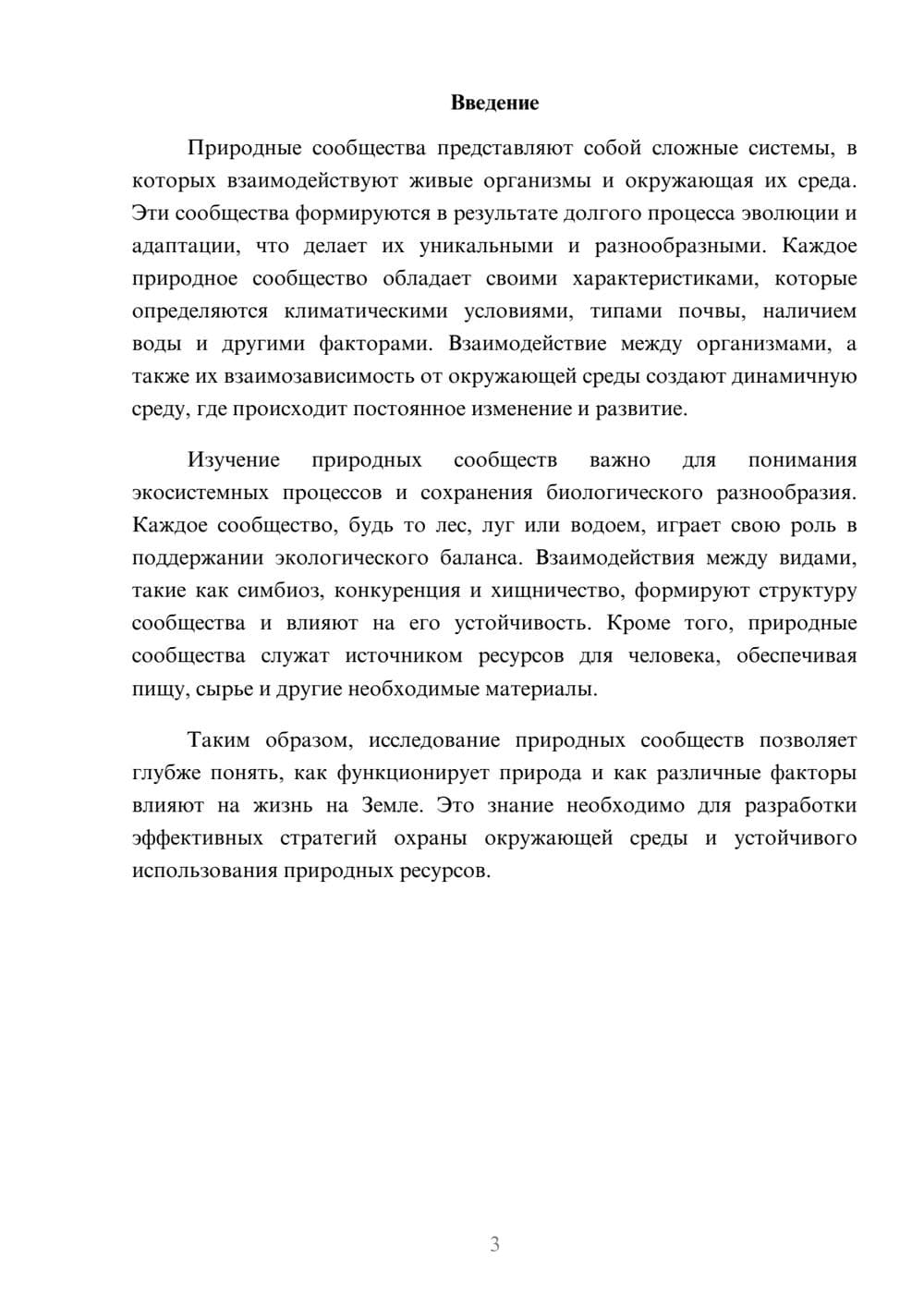 Введение

Природные сообщества представляют собой сложные системы, в которых взаимодействуют живые организмы и окружающая их среда. Эти сообщества формируются в результате долгого процесса эволюции и адаптации, что делает их уникальными и разнообразными. Каждое природное сообщество обладает своими характеристиками, которые определяются климатическими условиями, типами почвы, наличием воды и другими факторами. Взаимодействие между организмами, а также их взаимозависимость от окружающей среды создают динамичную среду, где происходит постоянное изменение и развитие.

Изучение природных сообществ важно для понимания экосистемных процессов и сохранения биологического разнообразия. Каждое сообщество, будь то лес, луг или водоем, играет свою роль в поддержании экологического баланса. Взаимодействия между видами, такие как симбиоз, конкуренция и хищничество, формируют структуру сообщества и влияют на его устойчивость. Кроме того, природные сообщества служат источником ресурсов для человека, обеспечивая пищу, сырье и другие необходимые материалы.

Таким образом, исследование природных сообществ позволяет глубже понять, как функционирует природа и как различные факторы влияют на жизнь на Земле. Это знание необходимо для разработки эффективных стратегий охраны окружающей среды и устойчивого использования природных ресурсов.

3